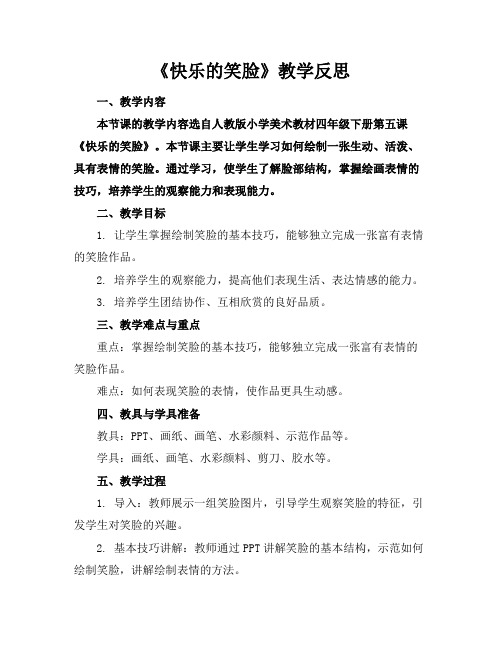 《快乐的笑脸》教学反思

一、教学内容

本节课的教学内容选自人教版小学美术教材四年级下册第五课《快乐的笑脸》。本节课主要让学生学习如何绘制一张生动、活泼、具有表情的笑脸。通过学习，使学生了解脸部结构，掌握绘画表情的技巧，培养学生的观察能力和表现能力。

二、教学目标

1. 让学生掌握绘制笑脸的基本技巧，能够独立完成一张富有表情的笑脸作品。

2. 培养学生的观察能力，提高他们表现生活、表达情感的能力。

3. 培养学生团结协作、互相欣赏的良好品质。

三、教学难点与重点

重点：掌握绘制笑脸的基本技巧，能够独立完成一张富有表情的笑脸作品。

难点：如何表现笑脸的表情，使作品更具生动感。

四、教具与学具准备

教具：PPT、画纸、画笔、水彩颜料、示范作品等。

学具：画纸、画笔、水彩颜料、剪刀、胶水等。

五、教学过程

1. 导入：教师展示一组笑脸图片，引导学生观察笑脸的特征，引发学生对笑脸的兴趣。

2. 基本技巧讲解：教师通过PPT讲解笑脸的基本结构，示范如何绘制笑脸，讲解绘制表情的方法。